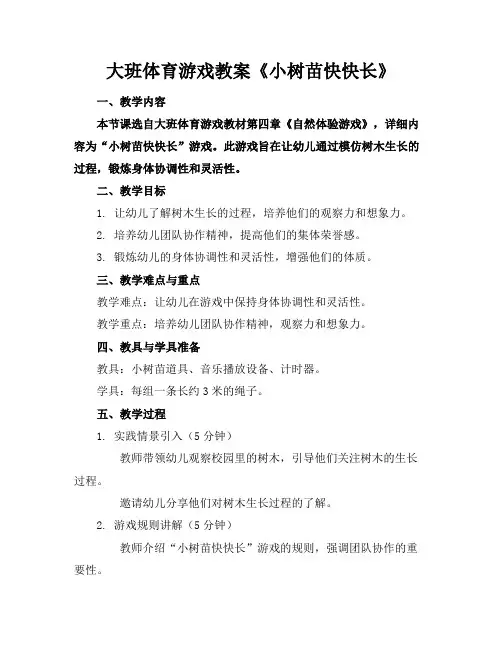 大班体育游戏教案《小树苗快快长》

一、教学内容

本节课选自大班体育游戏教材第四章《自然体验游戏》，详细内容为“小树苗快快长”游戏。此游戏旨在让幼儿通过模仿树木生长的过程，锻炼身体协调性和灵活性。

二、教学目标

1. 让幼儿了解树木生长的过程，培养他们的观察力和想象力。

2. 培养幼儿团队协作精神，提高他们的集体荣誉感。

3. 锻炼幼儿的身体协调性和灵活性，增强他们的体质。

三、教学难点与重点

教学难点：让幼儿在游戏中保持身体协调性和灵活性。

教学重点：培养幼儿团队协作精神，观察力和想象力。

四、教具与学具准备

教具：小树苗道具、音乐播放设备、计时器。

学具：每组一条长约 3 米的绳子。

五、教学过程

1. 实践情景引入（5 分钟）

教师带领幼儿观察校园里的树木，引导他们关注树木的生长过程。

邀请幼儿分享他们对树木生长过程的了解。

2. 游戏规则讲解（5 分钟）

教师介绍“小树苗快快长”游戏的规则，强调团队协作的重要性。